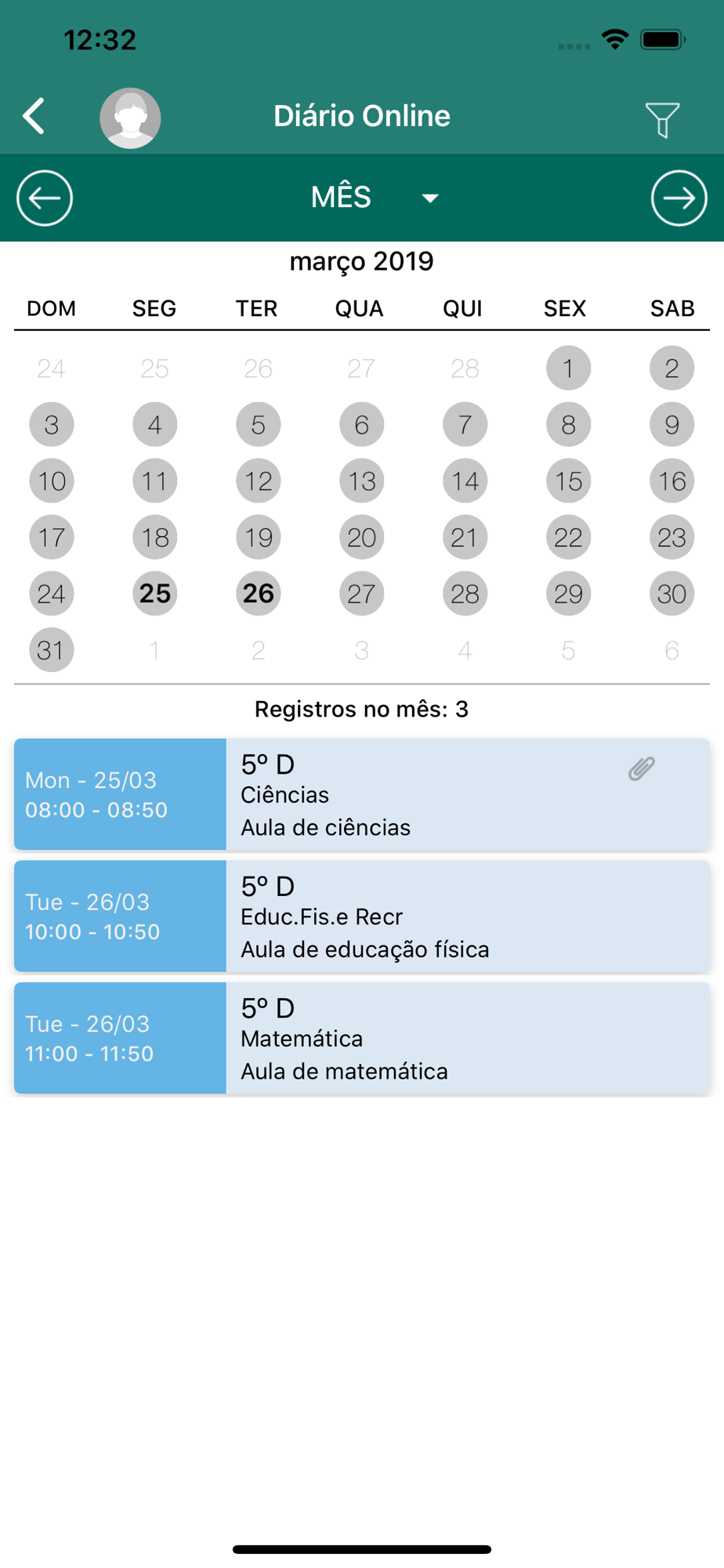 12:32

Diário Online

MÊS

março 2019

| DOM | SEG | TER | QUA | QUI | SEX | SAB |
|---|---|---|---|---|---|---|
| 24 | 25 | 26 | 27 | 28 | 1 | 2 |
| 3 | 4 | 5 | 6 | 7 | 8 | 9 |
| 10 | 11 | 12 | 13 | 14 | 15 | 16 |
| 17 | 18 | 19 | 20 | 21 | 22 | 23 |
| 24 | 25 | 26 | 27 | 28 | 29 | 30 |
| 31 | 1 | 2 | 3 | 4 | 5 | 6 |

Registros no mês: 3

Mon - 25/03
08:00 - 08:50

5º D
Ciências
Aula de ciências

Tue - 26/03
10:00 - 10:50

5º D
Educ.Fis.e Recr
Aula de educação física

Tue - 26/03
11:00 - 11:50

5º D
Matemática
Aula de matemática